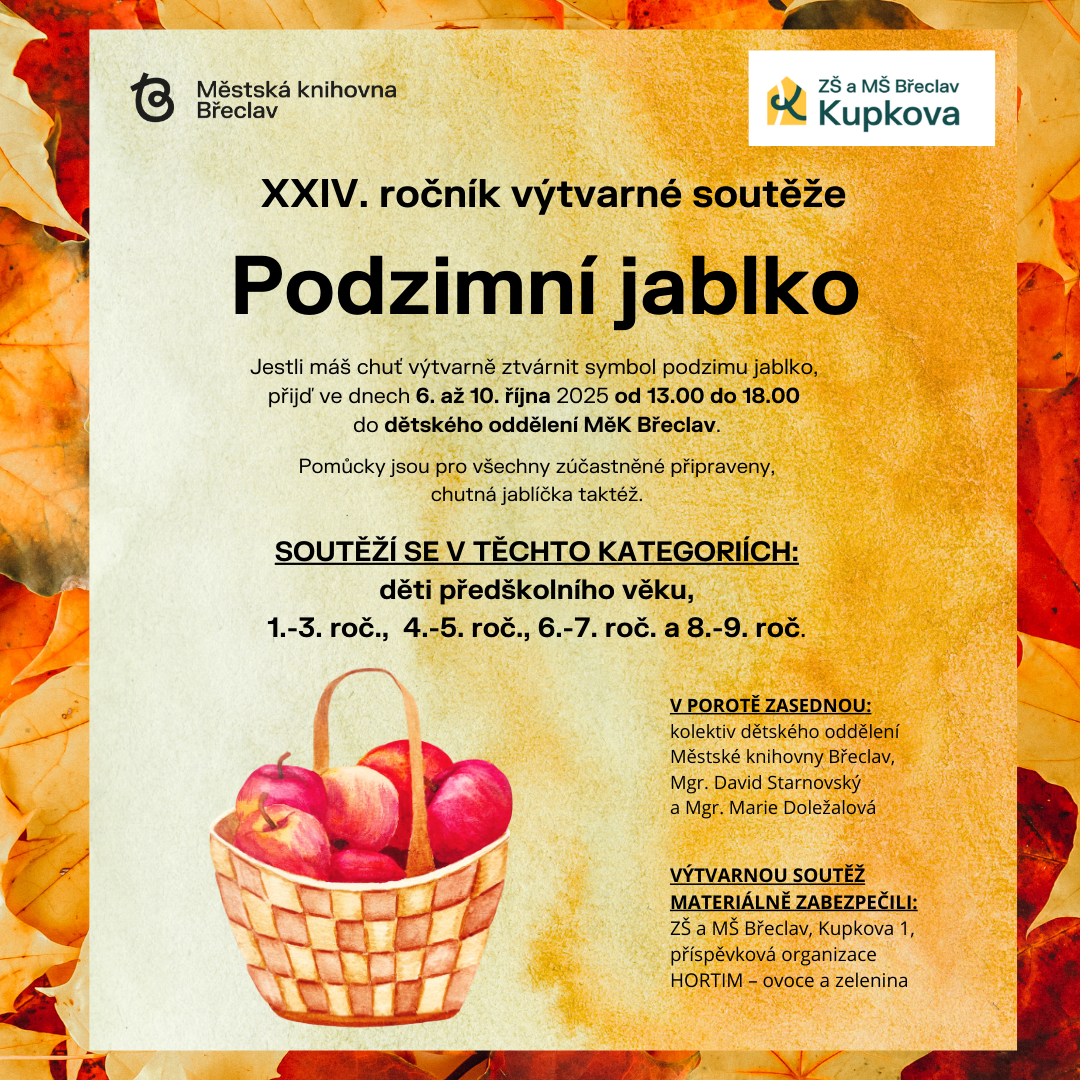 Městská knihovna
Břeclav

ZŠ a MŠ Břeclav
Kupkova

XXIV. ročník výtvarné soutěže

Podzimní jablko

Jestli máš chuť výtvarně ztvárnit symbol podzimu jablko, přijď ve dnech 6. až 10. října 2025 od 13.00 do 18.00 do dětského oddělení MěK Břeclav.

Pomůcky jsou pro všechny zúčastněné připraveny, chutná jablíčka taktéž.

SOUTĚŽÍ SE V TĚCHTO KATEGORIÍCH:
děti předškolního věku,
1.-3. roč., 4.-5. roč., 6.-7. roč. a 8.-9. roč.

V POROTĚ ZASEDNOU:
kolektiv dětského oddělení
Městské knihovny Břeclav,
Mgr. David Starnovský
a Mgr. Marie Doležalová

VÝTVARNOU SOUTĚŽ
MATERIÁLNĚ ZABEZPEČILI:
ZŠ a MŠ Břeclav, Kupkova 1,
příspěvková organizace
HORTIM – ovoce a zelenina